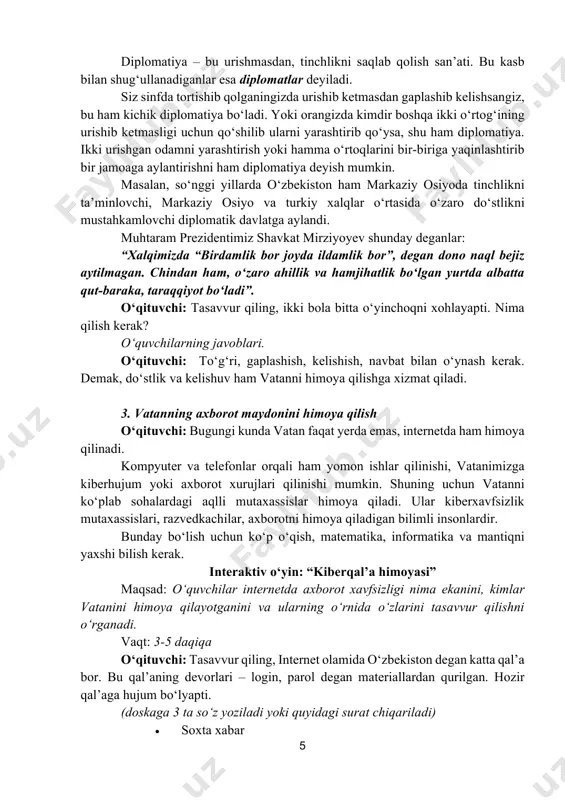 Diplomatiya – bu urishmasdan, tinchlikni saqlab qolish san'ati. Bu kasb bilan shug'ullanadiganlar esa diplomatlar deyiladi.

Siz sinfda tortishib qolganingizda urishib ketmasdan gaplashib kelishsangiz, bu ham kichik diplomatiya bo'ladi. Yoki orangizda kimdir boshqa ikki o'rtog'ining urishib ketmasligi uchun qo'shilib ularni yarashtirib qo'ysa, shu ham diplomatiya. Ikki urishgan odamni yarashtirish yoki hamma o'rtoqlarini bir-biriga yaqinlashtirib bir jamoaga aylantirishni ham diplomatiya deyish mumkin.

Masalan, so'nggi yillarda O'zbekiston ham Markaziy Osiyoda tinchlikni ta'minlovchi, Markaziy Osiyo va turkiy xalqlar o'rtasida o'zaro do'stlikni mustahkamlovchi diplomatik davlatga aylandi.

Muhtaram Prezidentimiz Shavkat Mirziyoyev shunday deganlar:

"Xalqimizda "Birdamlik bor joyda ildamlik bor", degan dono naql bejiz aytilmagan. Chindan ham, o'zaro ahillik va hamjihatlik bo'lgan yurtda albatta qut-baraka, taraqqiyot bo'ladi".

O'qituvchi: Tasavvur qiling, ikki bola bitta o'yinchoqni xohlayapti. Nima qilish kerak?

O'quvchilarning javoblari.

O'qituvchi: To'g'ri, gaplashish, kelishish, navbat bilan o'ynash kerak. Demak, do'stlik va kelishuv ham Vatanni himoya qilishga xizmat qiladi.

3. Vatanning axborot maydonini himoya qilish

O'qituvchi: Bugungi kunda Vatan faqat yerda emas, internetda ham himoya qilinadi.

Kompyuter va telefonlar orqali ham yomon ishlar qilinishi, Vatanimizga kiberhujum yoki axborot xurujlari qilinishi mumkin. Shuning uchun Vatanni ko'plab sohalardagi aqlli mutaxassislar himoya qiladi. Ular kiberxavfsizlik mutaxassislari, razvedkachilar, axborotni himoya qiladigan bilimli insonlardir.

Bunday bo'lish uchun ko'p o'qish, matematika, informatika va mantiqni yaxshi bilish kerak.

Interaktiv o'yin: "Kiberqal'a himoyasi"

Maqsad: O'quvchilar internetda axborot xavfsizligi nima ekanini, kimlar Vatanini himoya qilayotganini va ularning o'rnida o'zlarini tasavvur qilishni o'rganadi.

Vaqt: 3-5 daqiqa

O'qituvchi: Tasavvur qiling, Internet olamida O'zbekiston degan katta qal'a bor. Bu qal'aning devorlari – login, parol degan materiallardan qurilgan. Hozir qal'aga hujum bo'lyapti.

(doskaga 3 ta so'z yoziladi yoki quyidagi surat chiqariladi)

• Soxta xabar

5